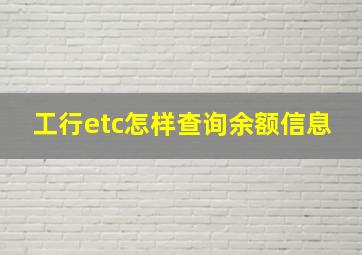 工行etc怎样查询余额信息